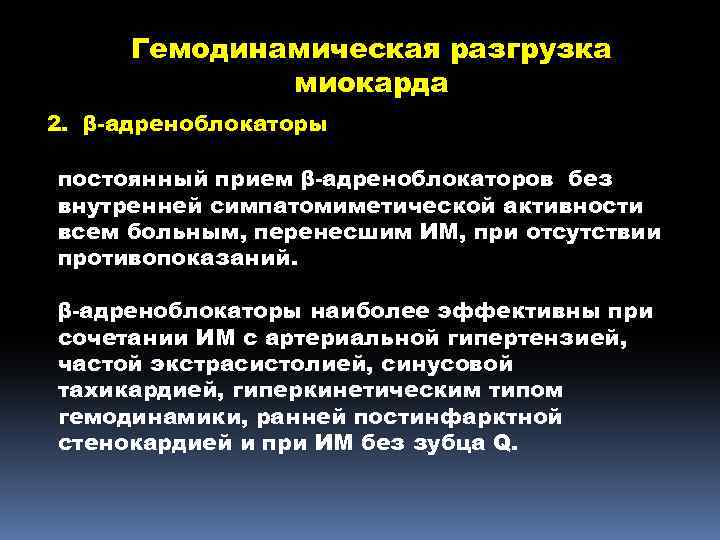 Гемодинамическая разгрузка миокарда

2. β-адреноблокаторы

постоянный прием β-адреноблокаторов без внутренней симпатомиметической активности всем больным, перенесшим ИМ, при отсутствии противопоказаний.

β-адреноблокаторы наиболее эффективны при сочетании ИМ с артериальной гипертензией, частой экстрасистолией, синусовой тахикардией, гиперкинетическим типом гемодинамики, ранней постинфарктной стенокардией и при ИМ без зубца Q.